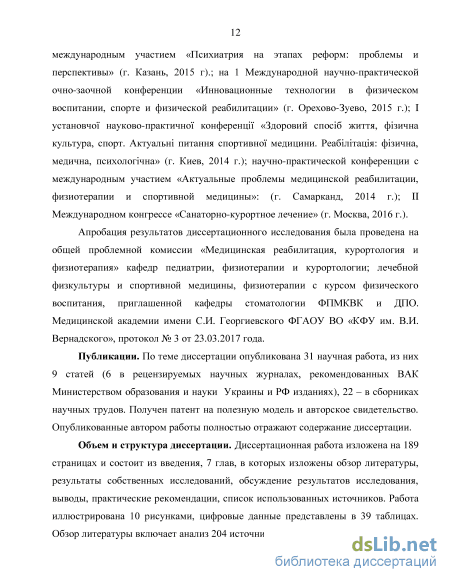 12

международным участием «Психиатрия на этапах реформ: проблемы и перспективы» (г. Казань, 2015 г.); на 1 Международной научно-практической очно-заочной конференции «Инновационные технологии в физическом воспитании, спорте и физической реабилитации» (г. Орехово-Зуево, 2015 г.); I установчої науково-практичної конференції «Здоровий спосіб життя, фізична культура, спорт. Актуальні питання спортивної медицини. Реабілітація: фізична, медична, психологічна» (г. Киев, 2014 г.); научно-практической конференции с международным участием «Актуальные проблемы медицинской реабилитации, физиотерапии и спортивной медицины»: (г. Самарканд, 2014 г.); II Международном конгрессе «Санаторно-курортное лечение» (г. Москва, 2016 г.).

Апробация результатов диссертационного исследования была проведена на общей проблемной комиссии «Медицинская реабилитация, курортология и физиотерапия» кафедр педиатрии, физиотерапии и курортологии; лечебной физкультуры и спортивной медицины, физиотерапии с курсом физического воспитания, приглашенной кафедры стоматологии ФПМКВК и ДПО. Медицинской академии имени С.И. Георгиевского ФГАОУ ВО «КФУ им. В.И. Вернадского», протокол № 3 от 23.03.2017 года.

Публикации. По теме диссертации опубликована 31 научная работа, из них 9 статей (6 в рецензируемых научных журналах, рекомендованных ВАК Министерством образования и науки Украины и РФ изданиях), 22 – в сборниках научных трудов. Получен патент на полезную модель и авторское свидетельство. Опубликованные автором работы полностью отражают содержание диссертации.

Объем и структура диссертации. Диссертационная работа изложена на 189 страницах и состоит из введения, 7 глав, в которых изложены обзор литературы, результаты собственных исследований, обсуждение результатов исследования, выводы, практические рекомендации, список использованных источников. Работа иллюстрирована 10 рисунками, цифровые данные представлены в 39 таблицах. Обзор литературы включает анализ 204 источни

dsLib.net
библиотека диссертаций